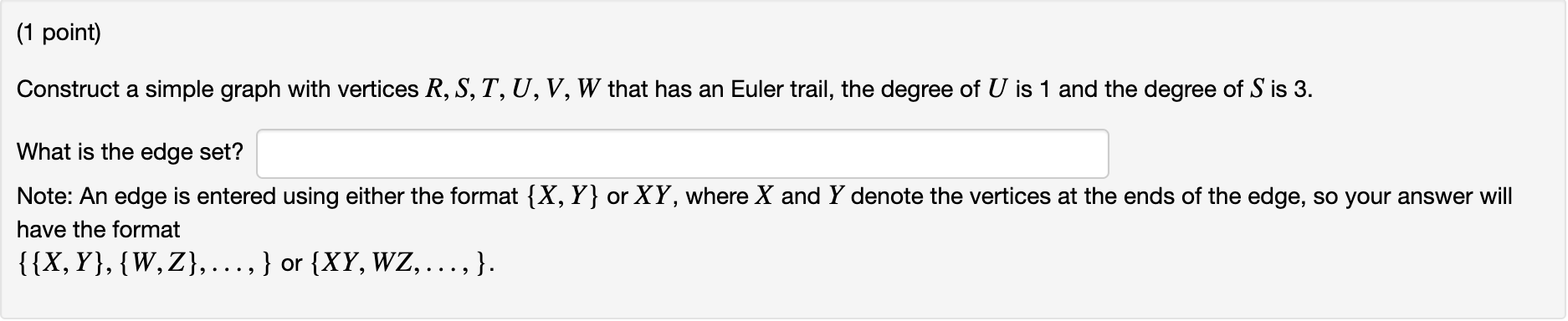 (1 point)

Construct a simple graph with vertices $R, S, T, U, V, W$ that has an Euler trail, the degree of $U$ is 1 and the degree of $S$ is 3.

What is the edge set?

Note: An edge is entered using either the format $\{X, Y\}$ or $XY$, where $X$ and $Y$ denote the vertices at the ends of the edge, so your answer will have the format
$\{\{X, Y\}, \{W, Z\}, \ldots, \}$ or $\{XY, WZ, \ldots, \}$.